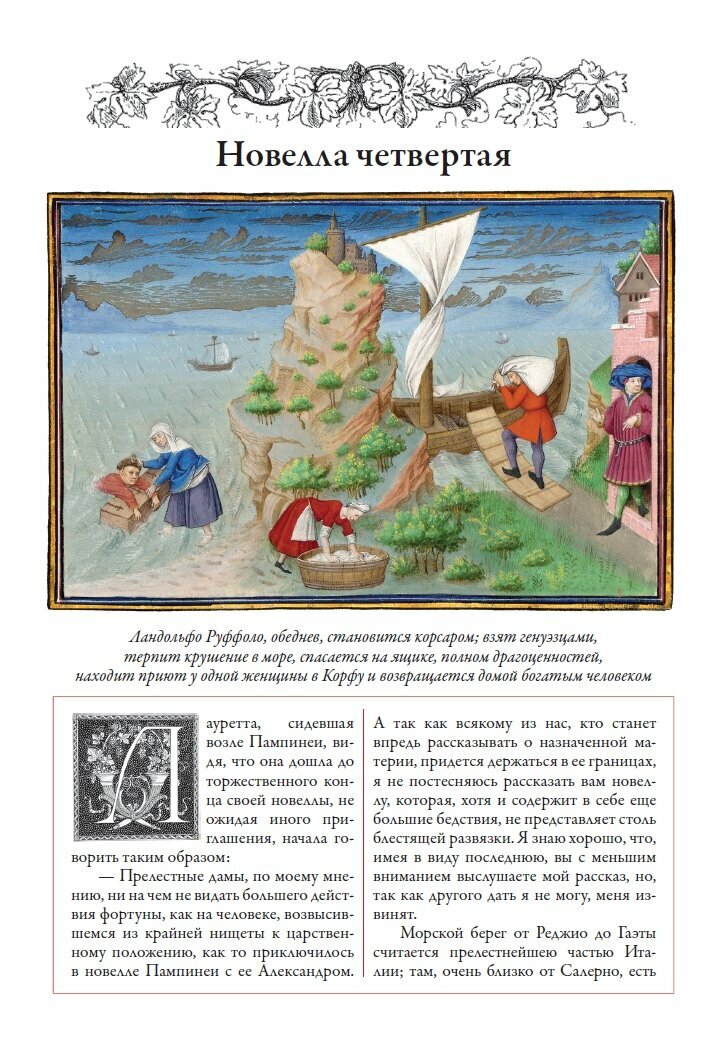 Новелла четвертая

Ландольфо Руффоло, обеднев, становится корсаром; взят генуэзцами, терпит крушение в море, спасается на ящике, полном драгоценностей, находит приют у одной женщины в Корфу и возвращается домой богатым человеком

Лауретта, сидевшая возле Пампинеи, видя, что она дошла до торжественного конца своей новеллы, не ожидая иного приглашения, начала говорить таким образом:

— Прелестные дамы, по моему мнению, ни на чем не видать большего действия фортуны, как на человеке, возвысившемся из крайней нищеты к царственному положению, как то приключилось в новелле Пампинеи с ее Александром. А так как всякому из нас, кто станет впредь рассказывать о назначенной материи, придется держаться в ее границах, я не постесняюсь рассказать вам новеллу, которая, хотя и содержит в себе еще большие бедствия, не представляет столь блестящей развязки. Я знаю хорошо, что, имея в виду последнюю, вы с меньшим вниманием выслушаете мой рассказ, но, так как другого дать я не могу, меня извинят.

Морской берег от Реджио до Гаэты считается прелестнейшею частью Италии; там, очень близко от Салерно, есть